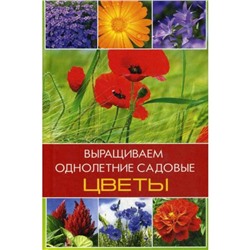 ВЫРАЩИВАЕМ
ОДНОЛЕТНИЕ САДОВЫЕ
ЦВЕТЫ